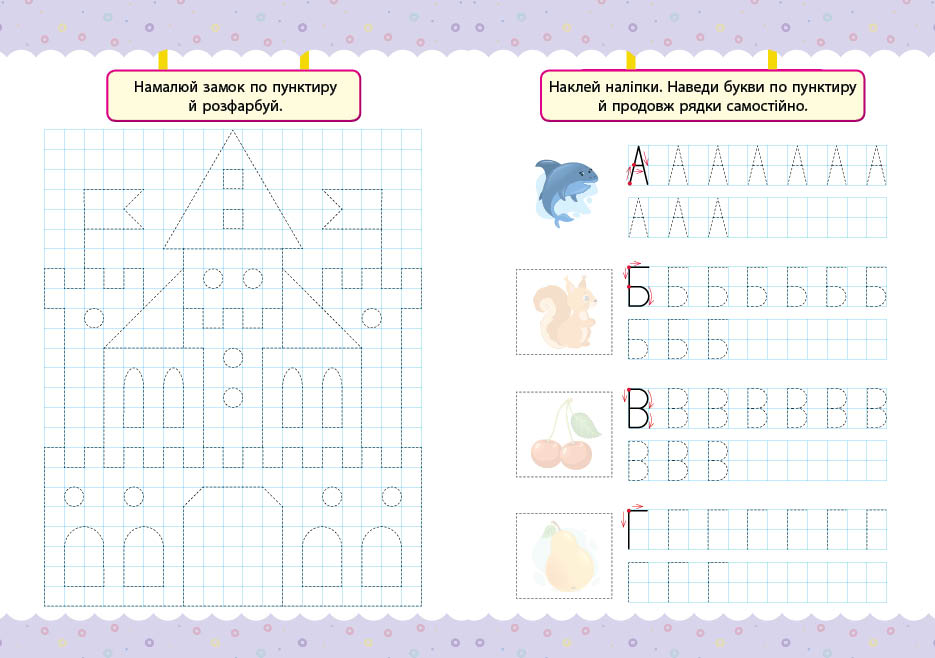 Намалюй замок по пунктиру й розфарбуй.

Наклей наліпки. Наведи букви по пунктиру й продовж рядки самостійно.

А А А А А А А
А А А

Б Б Б Б Б Б Б
Б Б Б

В В В В В В В
В В В

Г Г Г Г Г Г Г
Г Г Г